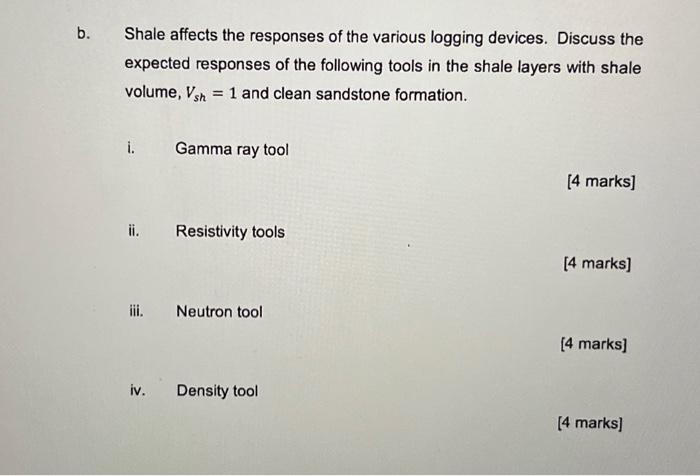 b. Shale affects the responses of the various logging devices. Discuss the expected responses of the following tools in the shale layers with shale volume, $V_{sh} = 1$ and clean sandstone formation.

i. Gamma ray tool

[4 marks]

ii. Resistivity tools

[4 marks]

iii. Neutron tool

[4 marks]

iv. Density tool

[4 marks]